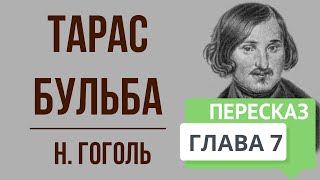 ТАРАС
БУЛЬБА

Н. ГОГОЛЬ

ПЕРЕСКАЗ
ГЛАВА 7